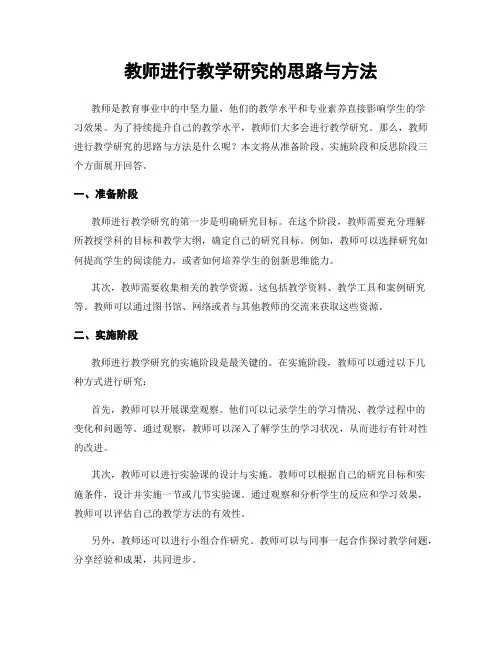 教师进行教学研究的思路与方法

教师是教育事业中的中坚力量，他们的教学水平和专业素养直接影响学生的学习效果。为了持续提升自己的教学水平，教师们大多会进行教学研究。那么，教师进行教学研究的思路与方法是什么呢？本文将从准备阶段、实施阶段和反思阶段三个方面展开回答。

一、准备阶段

教师进行教学研究的第一步是明确研究目标。在这个阶段，教师需要充分理解所教授学科的目标和教学大纲，确定自己的研究目标。例如，教师可以选择研究如何提高学生的阅读能力，或者如何培养学生的创新思维能力。

其次，教师需要收集相关的教学资源。这包括教学资料、教学工具和案例研究等。教师可以通过图书馆、网络或者与其他教师的交流来获取这些资源。

二、实施阶段

教师进行教学研究的实施阶段是最关键的。在实施阶段，教师可以通过以下几种方式进行研究：

首先，教师可以开展课堂观察。他们可以记录学生的学习情况、教学过程中的变化和问题等。通过观察，教师可以深入了解学生的学习状况，从而进行有针对性的改进。

其次，教师可以进行实验课的设计与实施。教师可以根据自己的研究目标和实施条件，设计并实施一节或几节实验课。通过观察和分析学生的反应和学习效果，教师可以评估自己的教学方法的有效性。

另外，教师还可以进行小组合作研究。教师可以与同事一起合作探讨教学问题，分享经验和成果，共同进步。